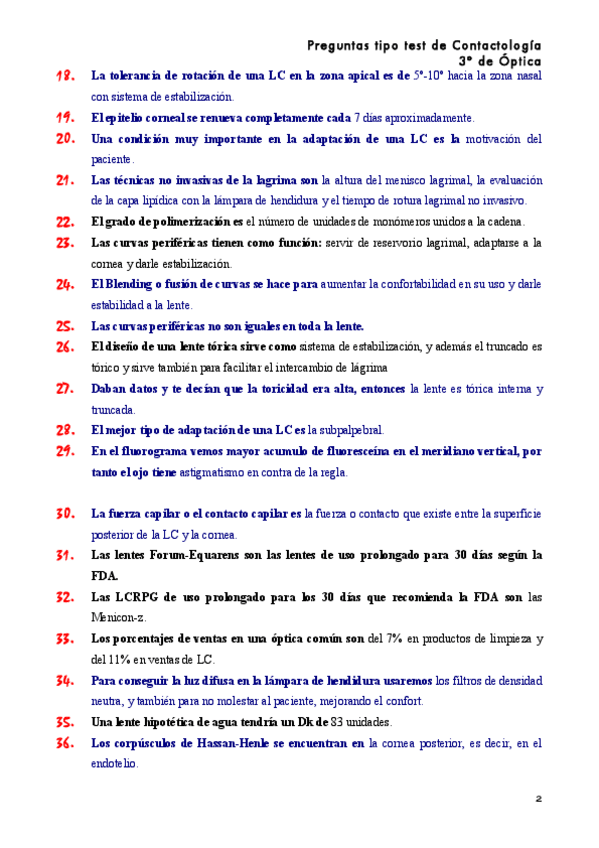 Preguntas tipo test de Contactología
3º de Óptica

18. La tolerancia de rotación de una LC en la zona apical es de 5º-10º hacia la zona nasal con sistema de estabilización.

19. El epitelio corneal se renueva completamente cada 7 días aproximadamente.

20. Una condición muy importante en la adaptación de una LC es la motivación del paciente.

21. Las técnicas no invasivas de la lagrima son la altura del menisco lagrimal, la evaluación de la capa lipídica con la lámpara de hendidura y el tiempo de rotura lagrimal no invasivo.

22. El grado de polimerización es el número de unidades de monómeros unidos a la cadena.

23. Las curvas periféricas tienen como función: servir de reservorio lagrimal, adaptarse a la cornea y darle estabilización.

24. El Blending o fusión de curvas se hace para aumentar la confortabilidad en su uso y darle estabilidad a la lente.

25. Las curvas periféricas no son iguales en toda la lente.

26. El diseño de una lente tórica sirve como sistema de estabilización, y además el truncado es tórico y sirve también para facilitar el intercambio de lágrima

27. Daban datos y te decían que la toricidad era alta, entonces la lente es tórica interna y truncada.

28. El mejor tipo de adaptación de una LC es la subpalpebral.

29. En el fluorograma vemos mayor acumulo de fluoresceína en el meridiano vertical, por tanto el ojo tiene astigmatismo en contra de la regla.

30. La fuerza capilar o el contacto capilar es la fuerza o contacto que existe entre la superficie posterior de la LC y la cornea.

31. Las lentes Forum-Equarens son las lentes de uso prolongado para 30 días según la FDA.

32. Las LCRPG de uso prolongado para los 30 días que recomienda la FDA son las Menicon-z.

33. Los porcentajes de ventas en una óptica común son del 7% en productos de limpieza y del 11% en ventas de LC.

34. Para conseguir la luz difusa en la lámpara de hendidura usaremos los filtros de densidad neutra, y también para no molestar al paciente, mejorando el confort.

35. Una lente hipotética de agua tendría un Dk de 83 unidades.

36. Los corpúsculos de Hassan-Henle se encuentran en la cornea posterior, es decir, en el endotelio.

2